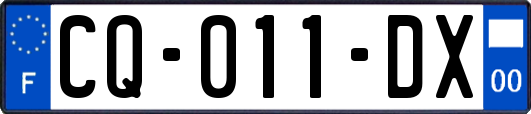 F

CQ-011-DX

00